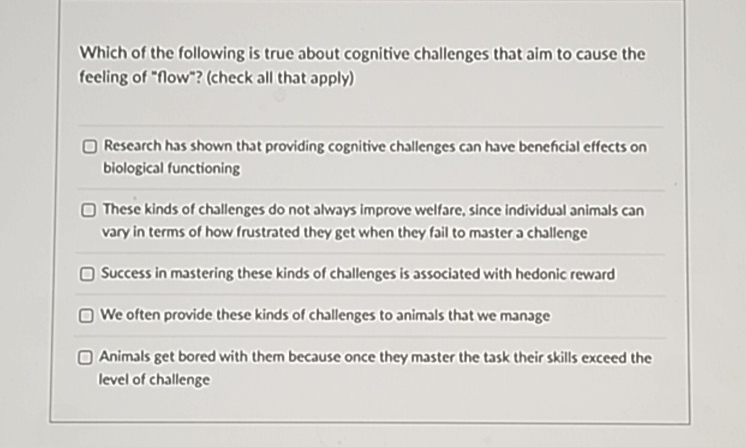 Which of the following is true about cognitive challenges that aim to cause the feeling of "flow"? (check all that apply)

☐ Research has shown that providing cognitive challenges can have beneficial effects on biological functioning

☐ These kinds of challenges do not always improve welfare, since individual animals can vary in terms of how frustrated they get when they fail to master a challenge

☐ Success in mastering these kinds of challenges is associated with hedonic reward

☐ We often provide these kinds of challenges to animals that we manage

☐ Animals get bored with them because once they master the task their skills exceed the level of challenge